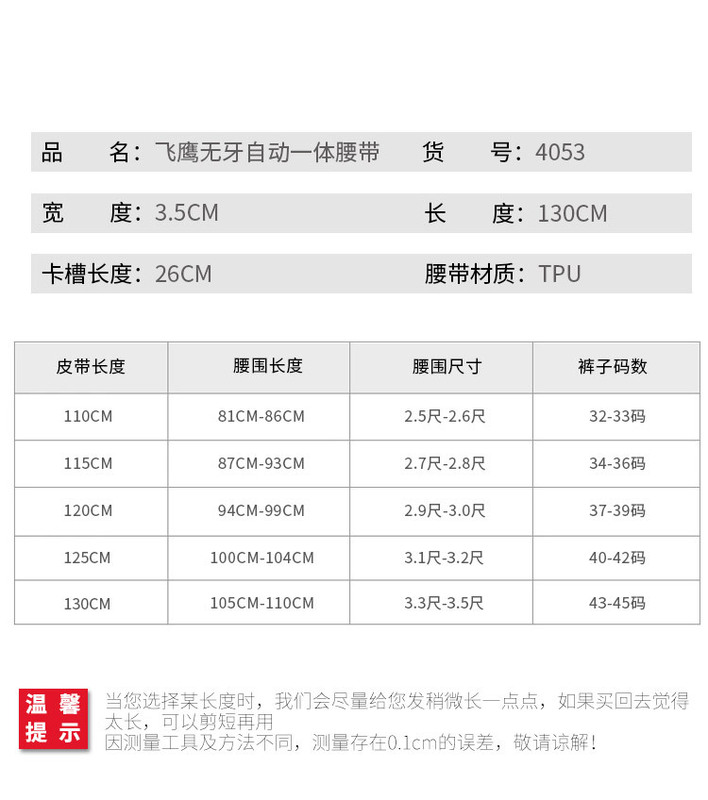 品　　名：飞鹰无牙自动一体腰带　　货　　号：4053

宽　　度：3.5CM　　长　　度：130CM

卡槽长度：26CM　　腰带材质：TPU

| 皮带长度 | 腰围长度 | 腰围尺寸 | 裤子码数 |
|---|---|---|---|
| 110CM | 81CM-86CM | 2.5尺-2.6尺 | 32-33码 |
| 115CM | 87CM-93CM | 2.7尺-2.8尺 | 34-36码 |
| 120CM | 94CM-99CM | 2.9尺-3.0尺 | 37-39码 |
| 125CM | 100CM-104CM | 3.1尺-3.2尺 | 40-42码 |
| 130CM | 105CM-110CM | 3.3尺-3.5尺 | 43-45码 |

温馨提示

当您选择某长度时，我们会尽量给您发稍微长一点点，如果买回去觉得太长，可以剪短再用
因测量工具及方法不同，测量存在0.1cm的误差，敬请谅解！